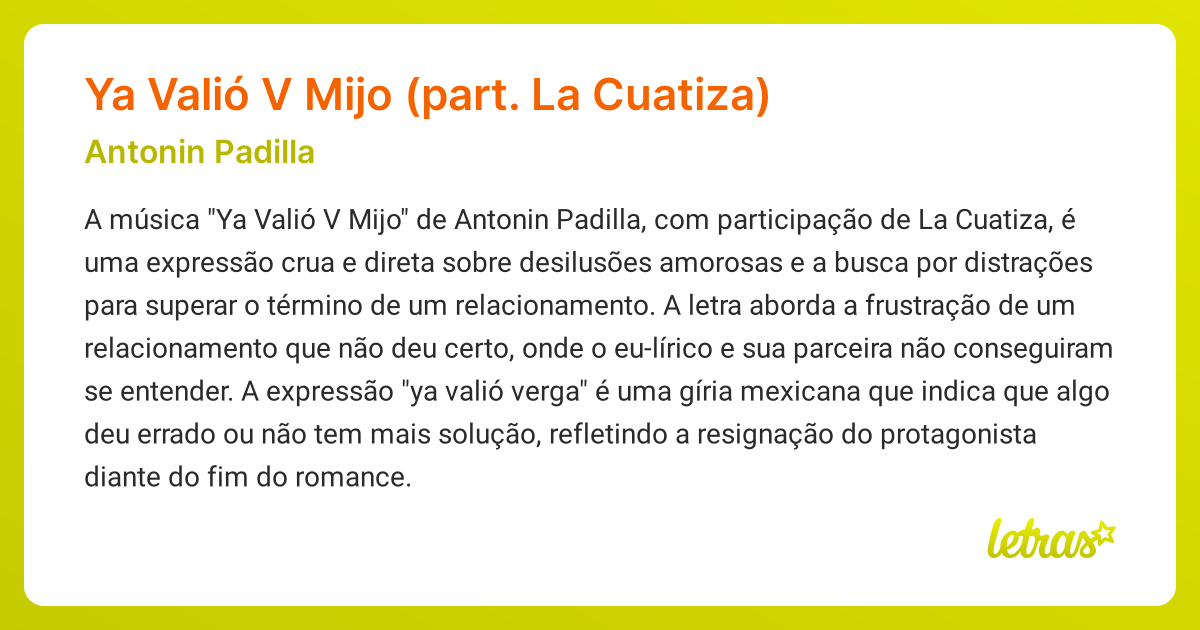 Ya Valió V Mijo (part. La Cuatiza)

Antonin Padilla

A música "Ya Valió V Mijo" de Antonin Padilla, com participação de La Cuatiza, é uma expressão crua e direta sobre desilusões amorosas e a busca por distrações para superar o término de um relacionamento. A letra aborda a frustração de um relacionamento que não deu certo, onde o eu-lírico e sua parceira não conseguiram se entender. A expressão "ya valió verga" é uma gíria mexicana que indica que algo deu errado ou não tem mais solução, refletindo a resignação do protagonista diante do fim do romance.

letras